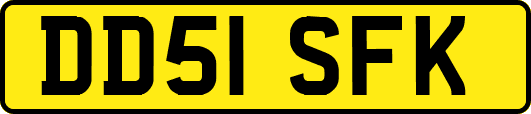 DD51 SFK